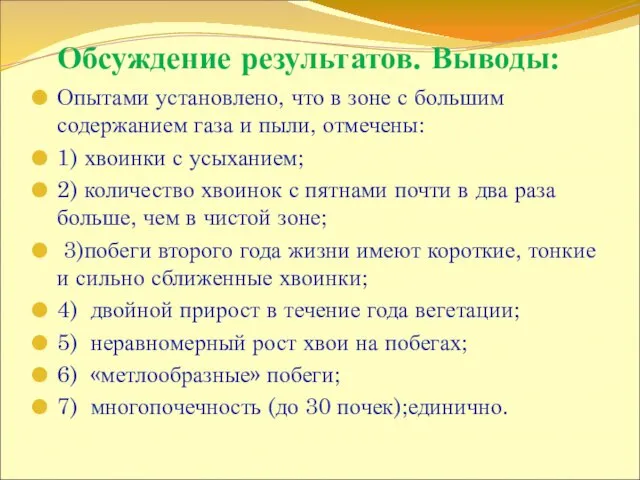 Обсуждение результатов. Выводы:

Опытами установлено, что в зоне с большим содержанием газа и пыли, отмечены:

1) хвоинки с усыханием;

2) количество хвоинок с пятнами почти в два раза больше, чем в чистой зоне;

3)побеги второго года жизни имеют короткие, тонкие и сильно сближенные хвоинки;

4) двойной прирост в течение года вегетации;

5) неравномерный рост хвои на побегах;

6) «метлообразные» побеги;

7) многопочечность (до 30 почек);единично.